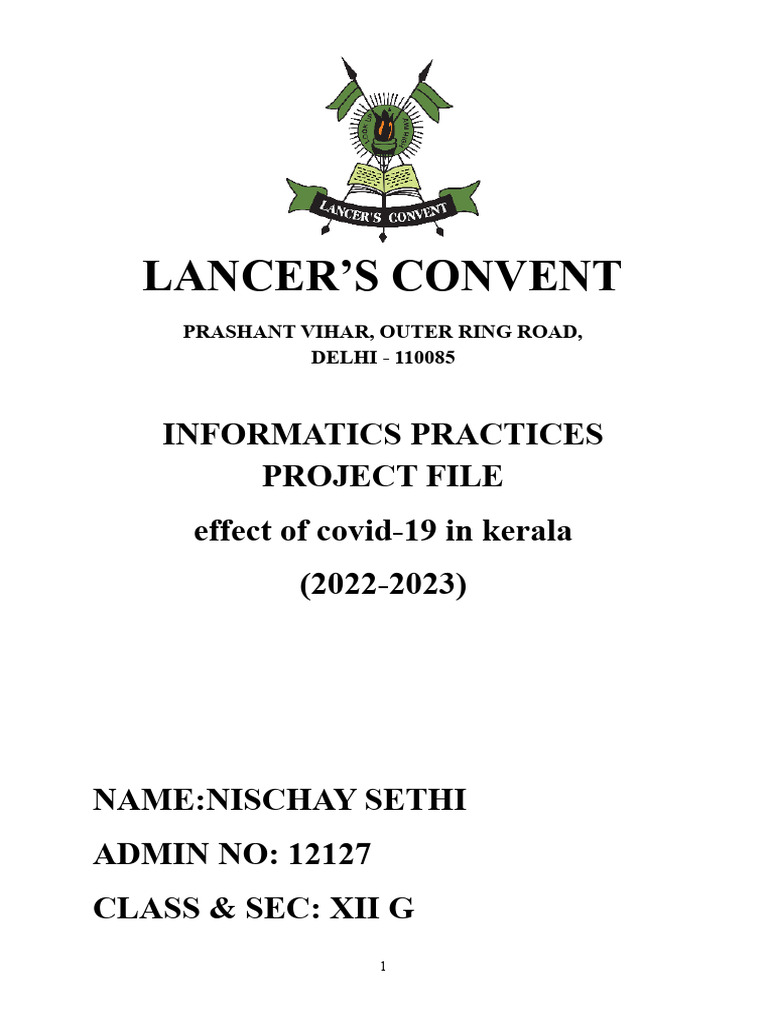 LANCER'S CONVENT

LANCER'S CONVENT

PRASHANT VIHAR, OUTER RING ROAD, DELHI - 110085

INFORMATICS PRACTICES PROJECT FILE

effect of covid-19 in kerala

(2022-2023)

NAME:NISCHAY SETHI

ADMIN NO: 12127

CLASS & SEC: XII G

1